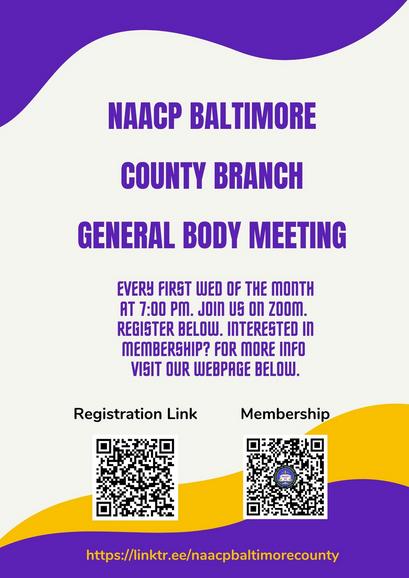 NAACP BALTIMORE

COUNTY BRANCH

GENERAL BODY MEETING

EVERY FIRST WED OF THE MONTH AT 7:00 PM. JOIN US ON ZOOM. REGISTER BELOW. INTERESTED IN MEMBERSHIP? FOR MORE INFO VISIT OUR WEBPAGE BELOW.

Registration Link

Membership

https://linktr.ee/naacpbaltimorecounty